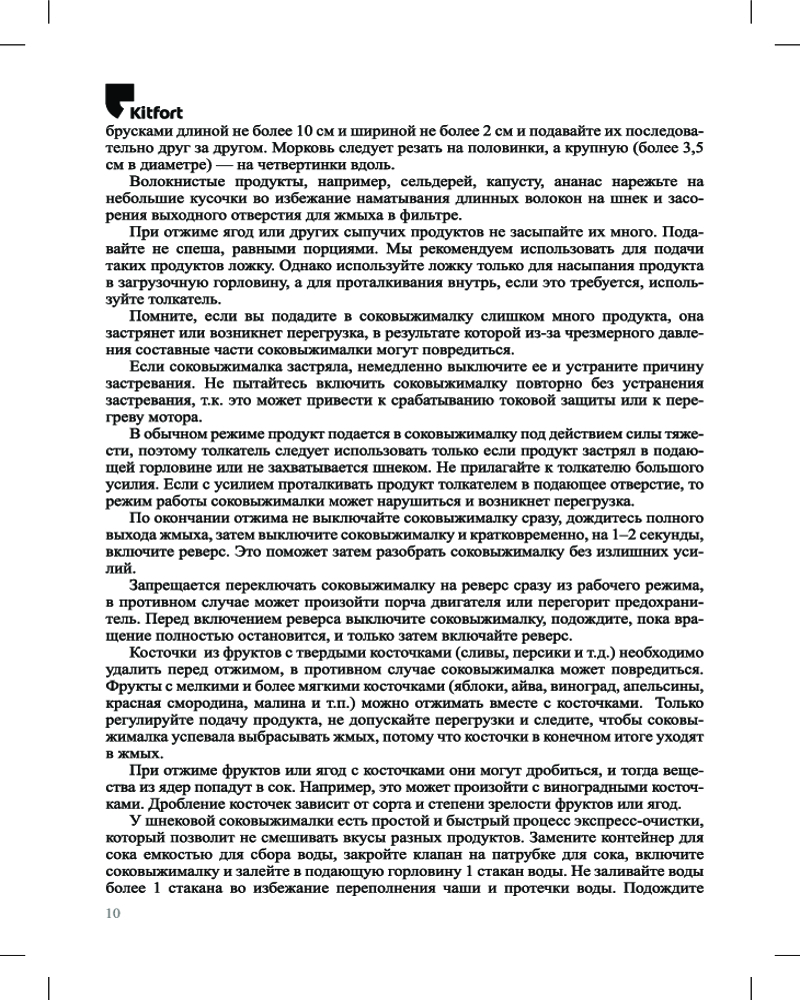 Kitfort

брусками длиной не более 10 см и шириной не более 2 см и подавайте их последовательно друг за другом. Морковь следует резать на половинки, а крупную (более 3,5 см в диаметре) — на четвертинки вдоль.

Волокнистые продукты, например, сельдерей, капусту, ананас нарежьте на небольшие кусочки во избежание наматывания длинных волокон на шнек и засорения выходного отверстия для жмыха в фильтре.

При отжиме ягод или других сыпучих продуктов не засыпайте их много. Подавайте не спеша, равными порциями. Мы рекомендуем использовать для подачи таких продуктов ложку. Однако используйте ложку только для насыпания продукта в загрузочную горловину, а для проталкивания внутрь, если это требуется, используйте толкатель.

Помните, если вы подадите в соковыжималку слишком много продукта, она застрянет или возникнет перегрузка, в результате которой из-за чрезмерного давления составные части соковыжималки могут повредиться.

Если соковыжималка застряла, немедленно выключите ее и устраните причину застревания. Не пытайтесь включить соковыжималку повторно без устранения застревания, т.к. это может привести к срабатыванию токовой защиты или к перегреву мотора.

В обычном режиме продукт подается в соковыжималку под действием силы тяжести, поэтому толкатель следует использовать только если продукт застрял в подающей горловине или не захватывается шнеком. Не прилагайте к толкателю большого усилия. Если с усилием проталкивать продукт толкателем в подающее отверстие, то режим работы соковыжималки может нарушиться и возникнет перегрузка.

По окончании отжима не выключайте соковыжималку сразу, дождитесь полного выхода жмыха, затем выключите соковыжималку и кратковременно, на 1–2 секунды, включите реверс. Это поможет затем разобрать соковыжималку без излишних усилий.

Запрещается переключать соковыжималку на реверс сразу из рабочего режима, в противном случае может произойти порча двигателя или перегорит предохранитель. Перед включением реверса выключите соковыжималку, подождите, пока вращение полностью остановится, и только затем включайте реверс.

Косточки из фруктов с твердыми косточками (сливы, персики и т.д.) необходимо удалить перед отжимом, в противном случае соковыжималка может повредиться. Фрукты с мелкими и более мягкими косточками (яблоки, айва, виноград, апельсины, красная смородина, малина и т.п.) можно отжимать вместе с косточками. Только регулируйте подачу продукта, не допускайте перегрузки и следите, чтобы соковыжималка успевала выбрасывать жмых, потому что косточки в конечном итоге уходят в жмых.

При отжиме фруктов или ягод с косточками они могут дробиться, и тогда вещества из ядер попадут в сок. Например, это может произойти с виноградными косточками. Дробление косточек зависит от сорта и степени зрелости фруктов или ягод.

У шнековой соковыжималки есть простой и быстрый процесс экспресс-очистки, который позволит не смешивать вкусы разных продуктов. Замените контейнер для сока емкостью для сбора воды, закройте клапан на патрубке для сока, включите соковыжималку и залейте в подающую горловину 1 стакан воды. Не заливайте воды более 1 стакана во избежание переполнения чаши и протечки воды. Подождите

10